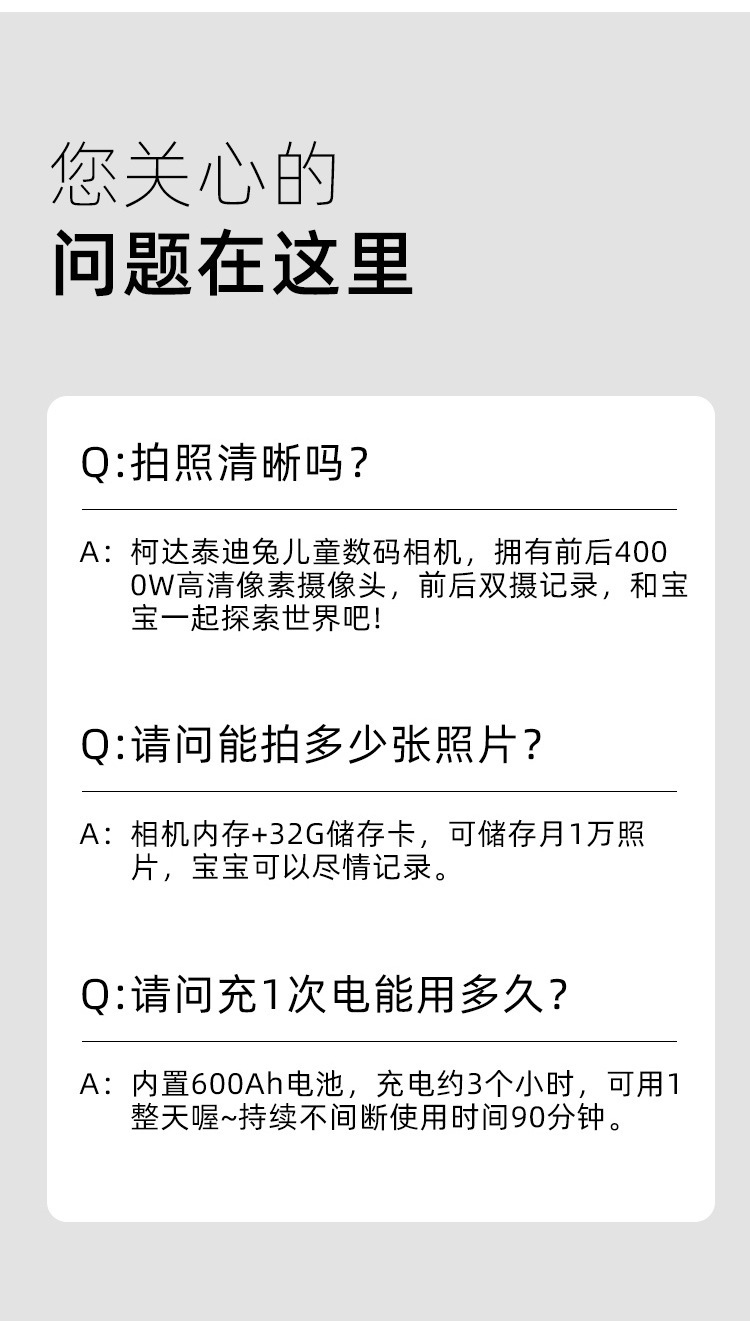 您关心的

问题在这里

Q:拍照清晰吗?

A:柯达泰迪兔儿童数码相机，拥有前后4000W高清像素摄像头，前后双摄记录，和宝宝一起探索世界吧!

Q:请问能拍多少张照片?

A:相机内存+32G储存卡，可储存月1万照片，宝宝可以尽情记录。

Q:请问充1次电能用多久?

A:内置600Ah电池，充电约3个小时，可用1整天喔~持续不间断使用时间90分钟。